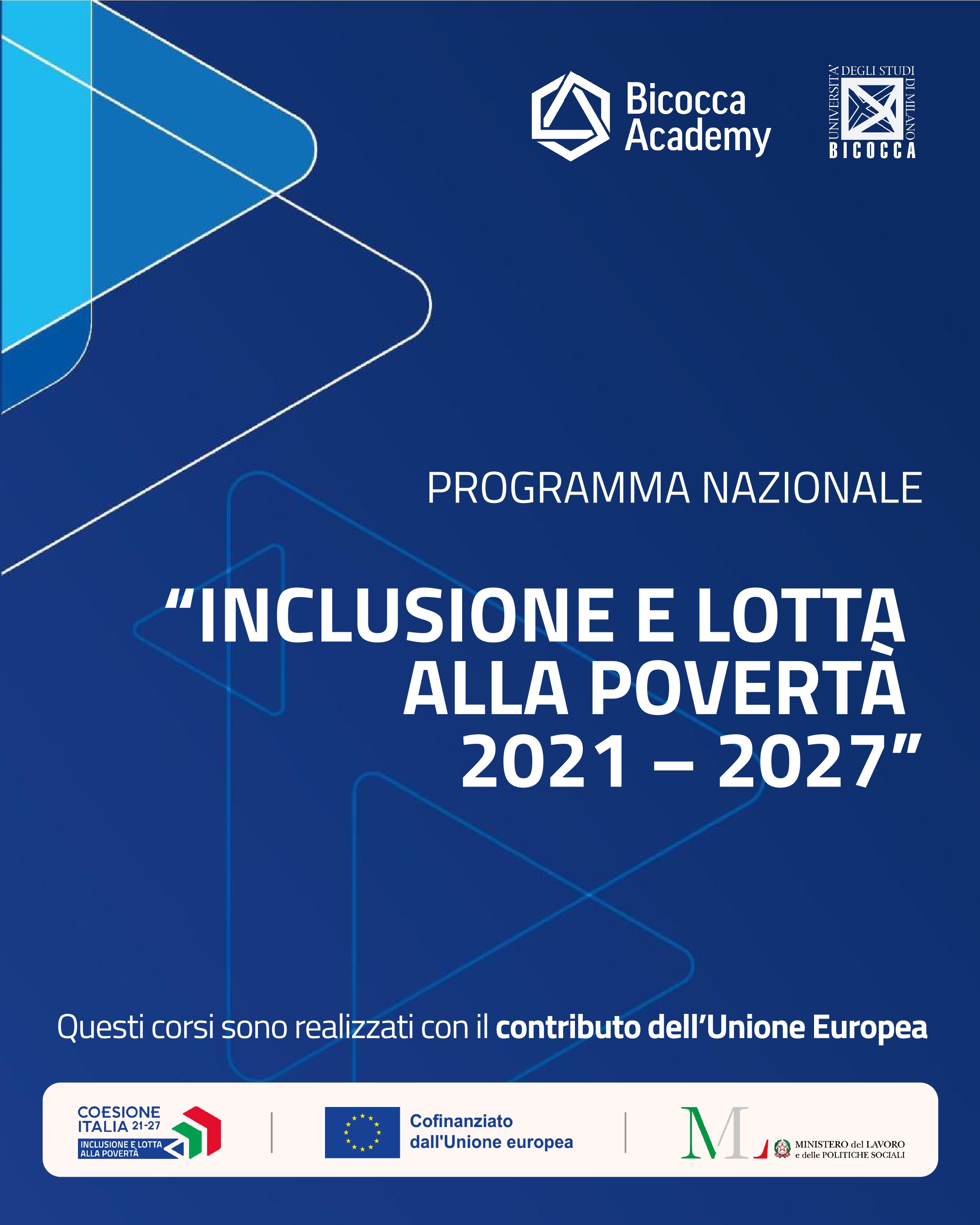 Bicocca Academy

UNIVERSITA' DEGLI STUDI DI MILANO BICOCCA

PROGRAMMA NAZIONALE

“INCLUSIONE E LOTTA ALLA POVERTÀ 2021 – 2027”

Questi corsi sono realizzati con il contributo dell’Unione Europea

COESIONE ITALIA 21-27 INCLUSIONE E LOTTA ALLA POVERTÀ

Cofinanziato dall'Unione europea

ML MINISTERO del LAVORO e delle POLITICHE SOCIALI